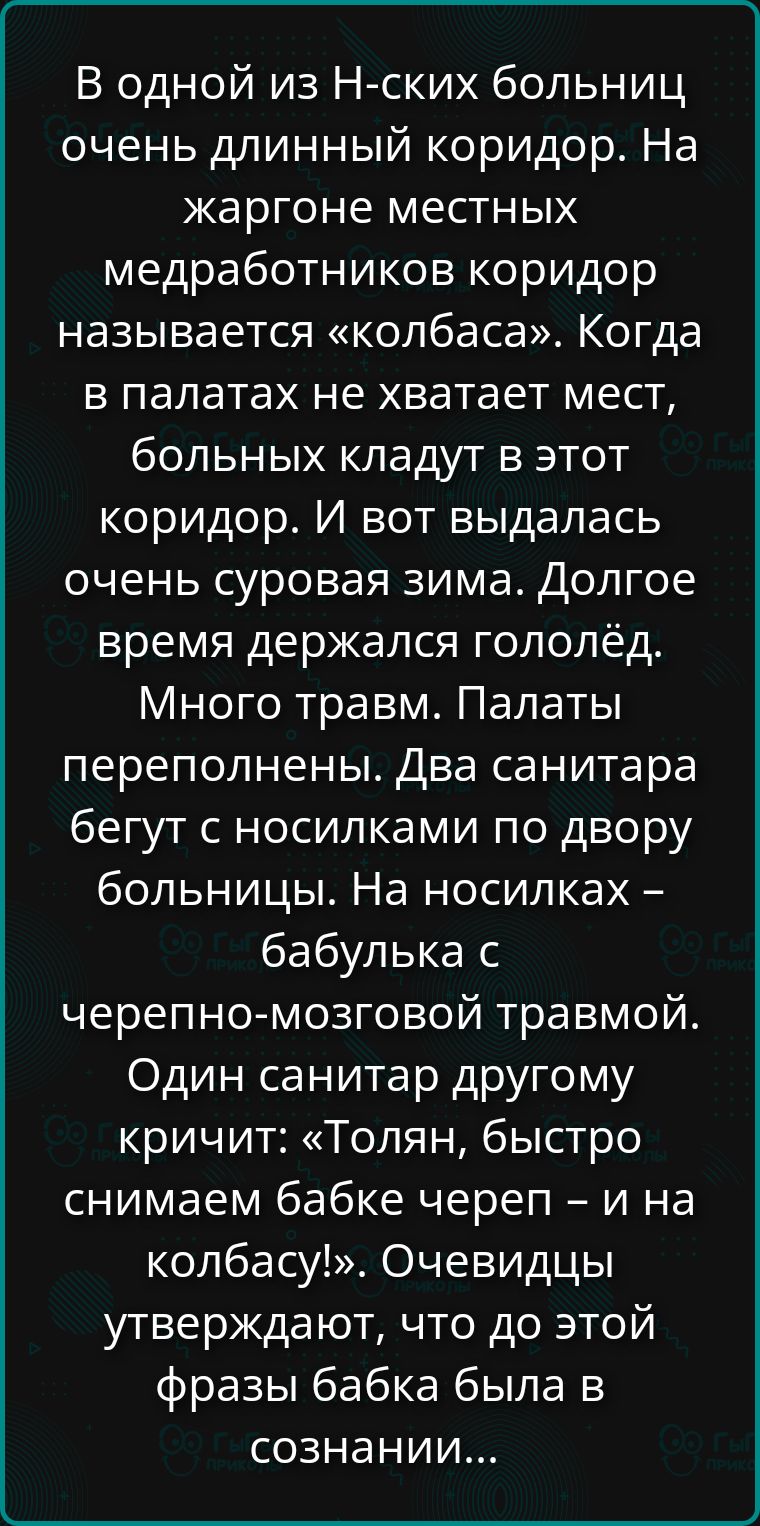 В одной из Н-ских больниц очень длинный коридор. На жаргоне местных медработников коридор называется «колбаса». Когда в палатах не хватает мест, больных кладут в этот коридор. И вот выдалась очень суровая зима. Долгое время держался гололёд. Много травм. Палаты переполнены. Два санитара бегут с носилками по двору больницы. На носилках – бабулька с черепно-мозговой травмой. Один санитар другому кричит: «Толян, быстро снимаем бабке череп – и на колбасу!». Очевидцы утверждают, что до этой фразы бабка была в сознании...